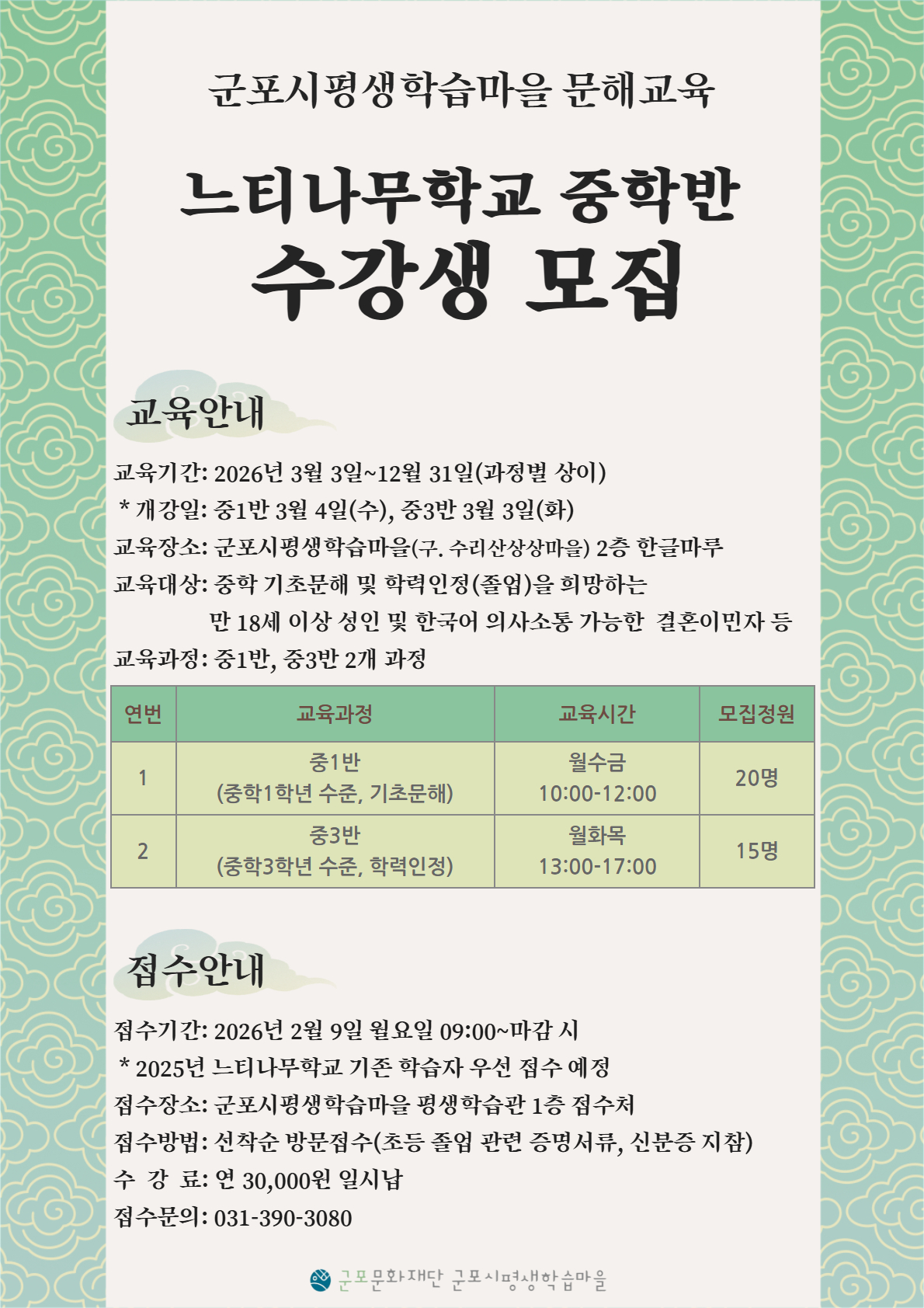 군포시평생학습마을 문해교육

느티나무학교 중학반
수강생 모집

교육안내

교육기간: 2026년 3월 3일~12월 31일(과정별 상이)
* 개강일: 중1반 3월 4일(수), 중3반 3월 3일(화)
교육장소: 군포시평생학습마을(구. 수리산상상마을) 2층 한글마루
교육대상: 중학 기초문해 및 학력인정(졸업)을 희망하는 만 18세 이상 성인 및 한국어 의사소통 가능한 결혼이민자 등
교육과정: 중1반, 중3반 2개 과정

| 연번 | 교육과정 | 교육시간 | 모집정원 |
|---|---|---|---|
| 1 | 중1반 (중학1학년 수준, 기초문해) | 월수금 10:00-12:00 | 20명 |
| 2 | 중3반 (중학3학년 수준, 학력인정) | 월화목 13:00-17:00 | 15명 |

접수안내

접수기간: 2026년 2월 9일 월요일 09:00~마감 시
* 2025년 느티나무학교 기존 학습자 우선 접수 예정
접수장소: 군포시평생학습마을 평생학습관 1층 접수처
접수방법: 선착순 방문접수(초등 졸업 관련 증명서류, 신분증 지참)
수 강 료: 연 30,000원 일시납
접수문의: 031-390-3080

군포문화재단 군포시평생학습마을